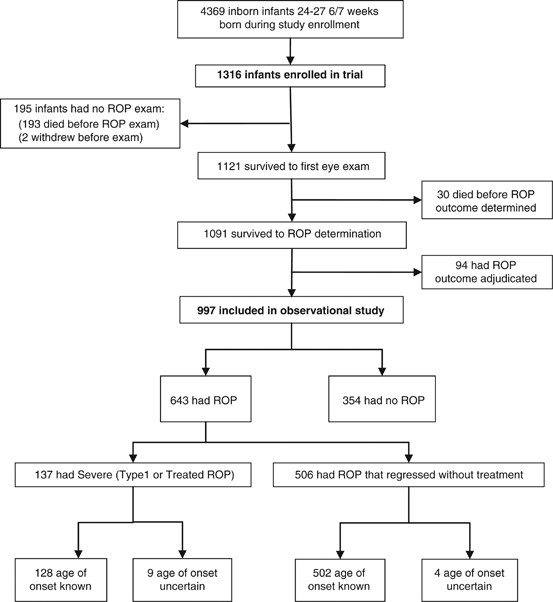 4369 inborn infants 24-27 6/7 weeks born during study enrollment

1316 infants enrolled in trial

195 infants had no ROP exam:
(193 died before ROP exam)
(2 withdrew before exam)

1121 survived to first eye exam

30 died before ROP outcome determined

1091 survived to ROP determination

94 had ROP outcome adjudicated

997 included in observational study

643 had ROP

354 had no ROP

137 had Severe (Type1 or Treated ROP)

506 had ROP that regressed without treatment

128 age of onset known

9 age of onset uncertain

502 age of onset known

4 age of onset uncertain